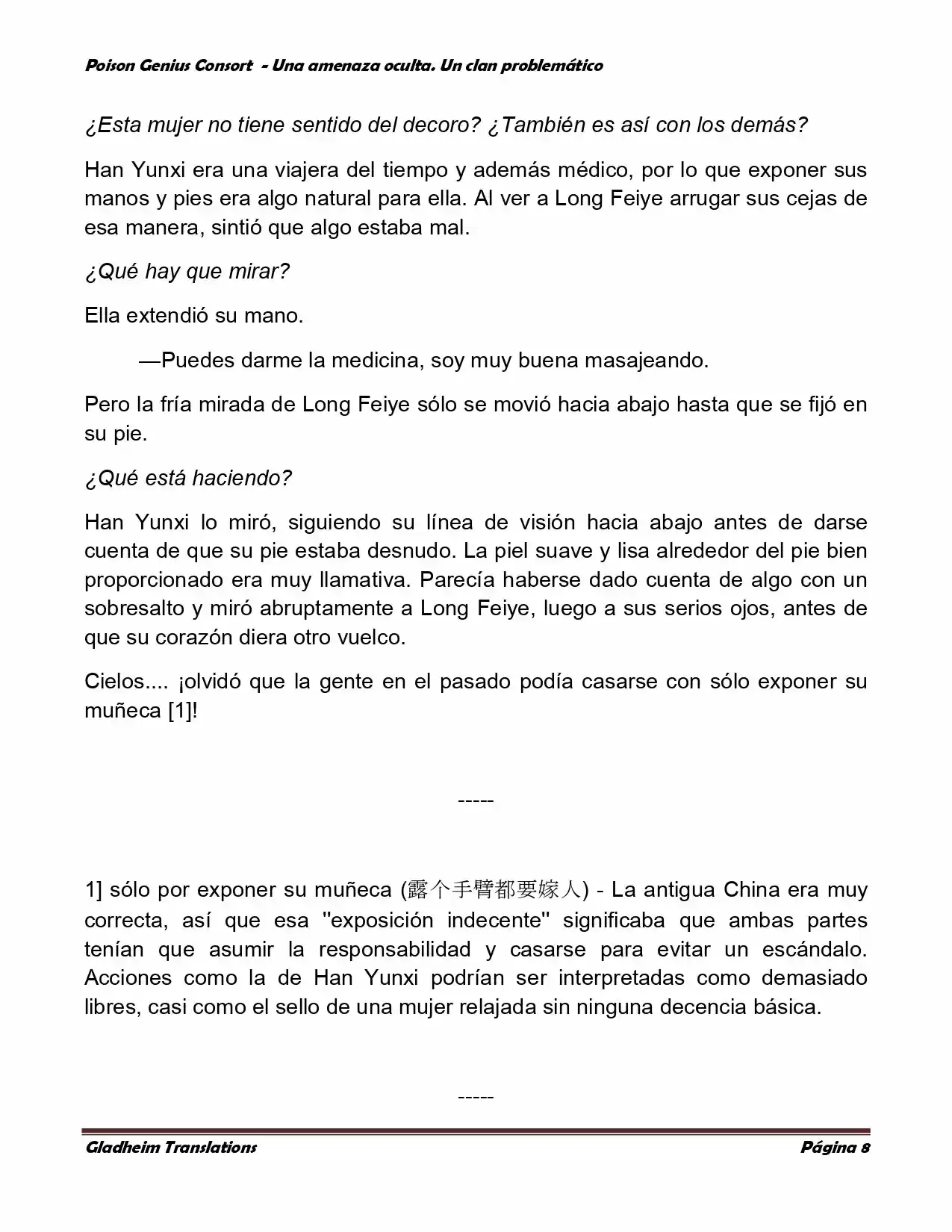 Poison Genius Consort - Una amenaza oculta. Un clan problemático

¿Esta mujer no tiene sentido del decoro? ¿También es así con los demás?

Han Yunxi era una viajera del tiempo y además médico, por lo que exponer sus manos y pies era algo natural para ella. Al ver a Long Feiye arrugar sus cejas de esa manera, sintió que algo estaba mal.

¿Qué hay que mirar?

Ella extendió su mano.

—Puedes darme la medicina, soy muy buena masajeando.

Pero la fría mirada de Long Feiye sólo se movió hacia abajo hasta que se fijó en su pie.

¿Qué está haciendo?

Han Yunxi lo miró, siguiendo su línea de visión hacia abajo antes de darse cuenta de que su pie estaba desnudo. La piel suave y lisa alrededor del pie bien proporcionado era muy llamativa. Parecía haberse dado cuenta de algo con un sobresalto y miró abruptamente a Long Feiye, luego a sus serios ojos, antes de que su corazón diera otro vuelco.

Cielos.... ¡olvidó que la gente en el pasado podía casarse con sólo exponer su muñeca [1]!

-----

1] sólo por exponer su muñeca (露个手臂都要嫁人) - La antigua China era muy correcta, así que esa "exposición indecente" significaba que ambas partes tenían que asumir la responsabilidad y casarse para evitar un escándalo. Acciones como la de Han Yunxi podrían ser interpretadas como demasiado libres, casi como el sello de una mujer relajada sin ninguna decencia básica.

-----

Gladheim Translations

Página 8